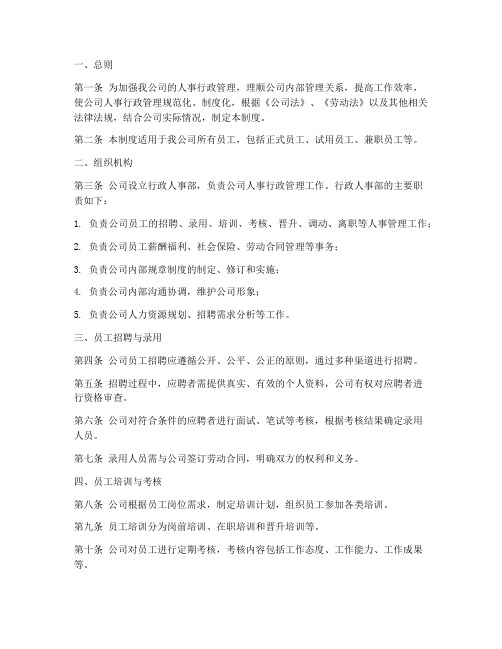 一、总则

第一条 为加强我公司的人事行政管理，理顺公司内部管理关系，提高工作效率，使公司人事行政管理规范化、制度化，根据《公司法》、《劳动法》以及其他相关法律法规，结合公司实际情况，制定本制度。

第二条 本制度适用于我公司所有员工，包括正式员工、试用员工、兼职员工等。

二、组织机构

第三条 公司设立行政人事部，负责公司人事行政管理工作。行政人事部的主要职责如下：

1. 负责公司员工的招聘、录用、培训、考核、晋升、调动、离职等人事管理工作；

2. 负责公司员工薪酬福利、社会保险、劳动合同管理等事务；

3. 负责公司内部规章制度的制定、修订和实施；

4. 负责公司内部沟通协调，维护公司形象；

5. 负责公司人力资源规划、招聘需求分析等工作。

三、员工招聘与录用

第四条 公司员工招聘应遵循公开、公平、公正的原则，通过多种渠道进行招聘。

第五条 招聘过程中，应聘者需提供真实、有效的个人资料，公司有权对应聘者进行资格审查。

第六条 公司对符合条件的应聘者进行面试、笔试等考核，根据考核结果确定录用人员。

第七条 录用人员需与公司签订劳动合同，明确双方的权利和义务。

四、员工培训与考核

第八条 公司根据员工岗位需求，制定培训计划，组织员工参加各类培训。

第九条 员工培训分为岗前培训、在职培训和晋升培训等。

第十条 公司对员工进行定期考核，考核内容包括工作态度、工作能力、工作成果等。